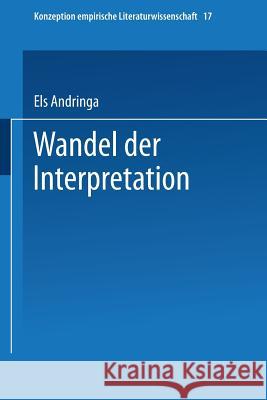 Konzeption empirische Literaturwissenschaft 17

Els Andringa

Wandel der Interpretation

Kraina Książek